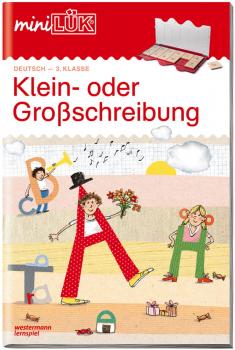 miniLÜK

DEUTSCH — 3. KLASSE

Klein- oder Großschreibung

westermann lernspiel